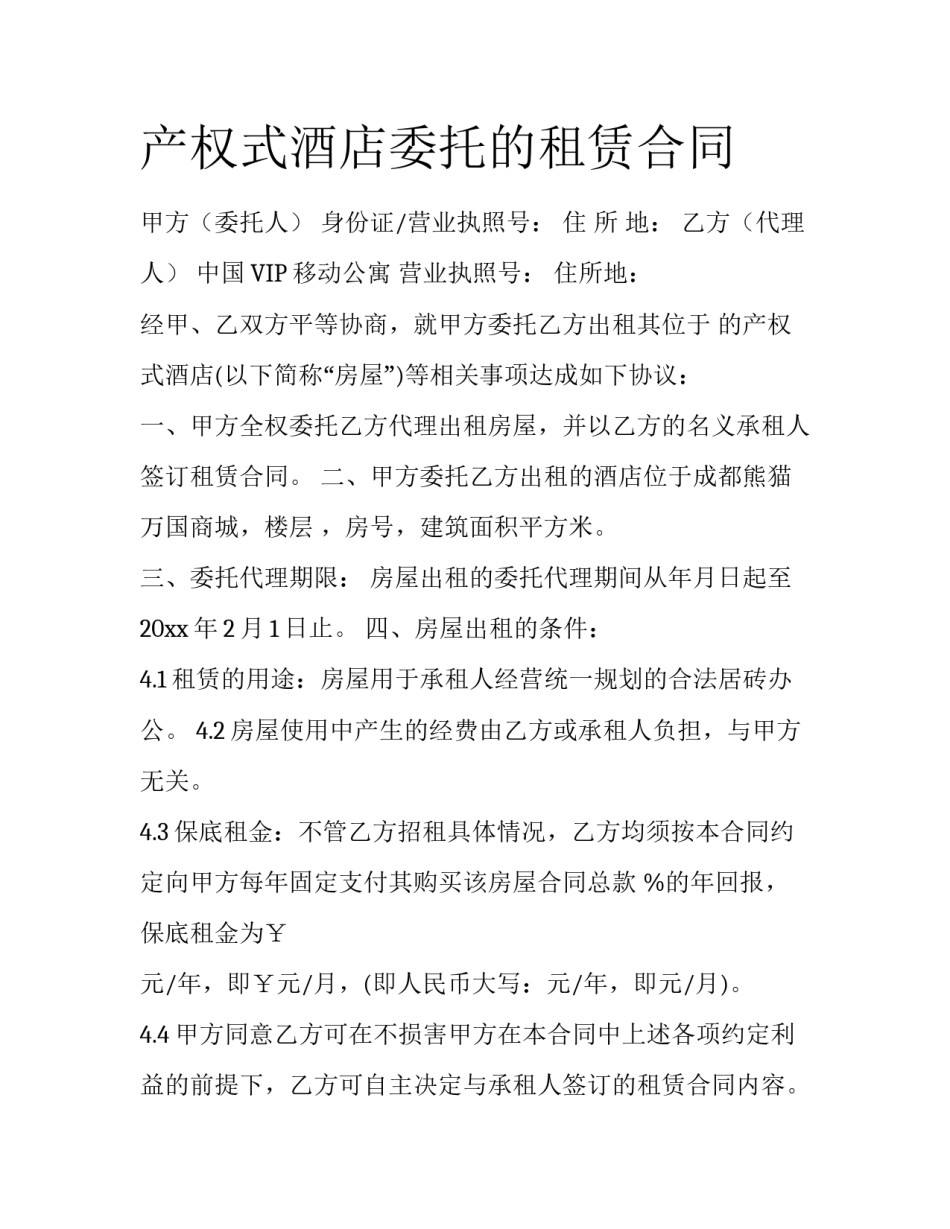 产权式酒店委托的租赁合同

甲方（委托人） 身份证/营业执照号： 住 所 地： 乙方（代理人） 中国 VIP 移动公寓 营业执照号： 住所地：

经甲、乙双方平等协商，就甲方委托乙方出租其位于 的产权式酒店(以下简称“房屋”)等相关事项达成如下协议：

一、甲方全权委托乙方代理出租房屋，并以乙方的名义承租人签订租赁合同。 二、甲方委托乙方出租的酒店位于成都熊猫万国商城，楼层，房号，建筑面积平方米。

三、委托代理期限： 房屋出租的委托代理期间从年月日起至 20xx 年 2 月 1 日止。 四、房屋出租的条件：

4.1 租赁的用途：房屋用于承租人经营统一规划的合法居砖办公。 4.2 房屋使用中产生的经费由乙方或承租人负担，与甲方无关。

4.3 保底租金：不管乙方招租具体情况，乙方均须按本合同约定向甲方每年固定支付其购买该房屋合同总款 %的年回报，保底租金为￥

元/年，即￥元/月，(即人民币大写：元/年，即元/月)。

4.4 甲方同意乙方可在不损害甲方在本合同中上述各项约定利益的前提下，乙方可自主决定与承租人签订的租赁合同内容。